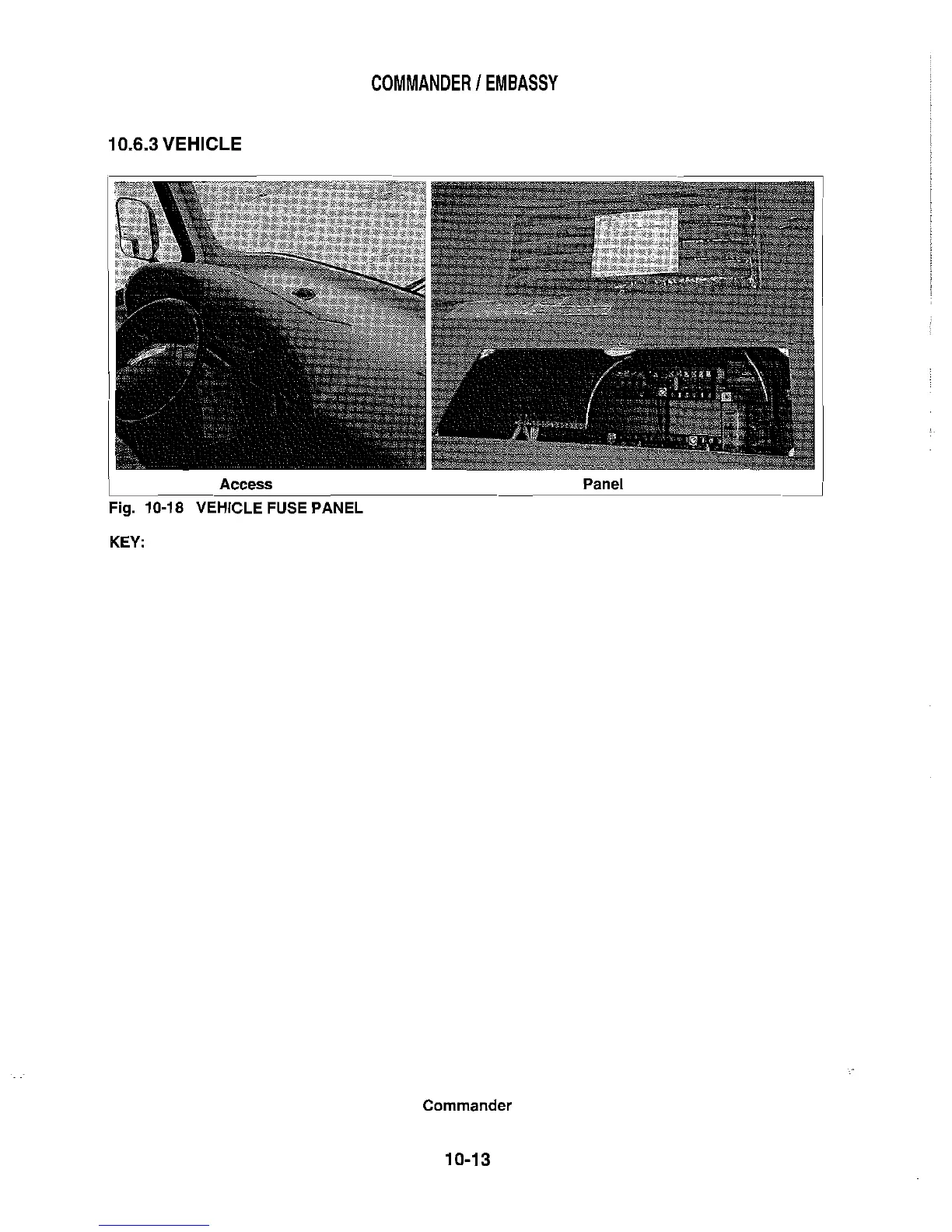 COMMANDER / EMBASSY

10.6.3 VEHICLE

Access

Panel

Fig. 10-18 VEHICLE FUSE PANEL

KEY:

Commander

10-13